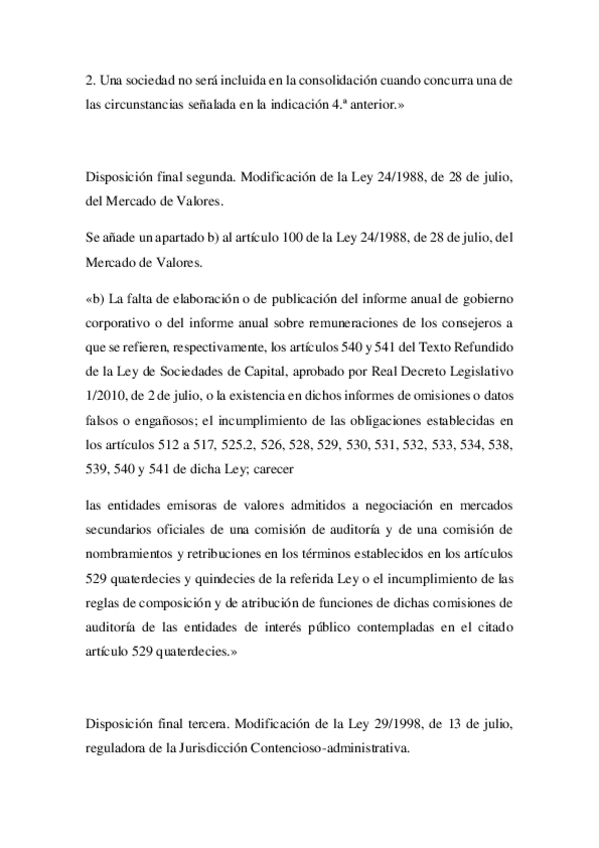 2. Una sociedad no será incluida en la consolidación cuando concurra una de las circunstancias señalada en la indicación 4.ª anterior.»

Disposición final segunda. Modificación de la Ley 24/1988, de 28 de julio, del Mercado de Valores.

Se añade un apartado b) al artículo 100 de la Ley 24/1988, de 28 de julio, del Mercado de Valores.

«b) La falta de elaboración o de publicación del informe anual de gobierno corporativo o del informe anual sobre remuneraciones de los consejeros a que se refieren, respectivamente, los artículos 540 y 541 del Texto Refundido de la Ley de Sociedades de Capital, aprobado por Real Decreto Legislativo 1/2010, de 2 de julio, o la existencia en dichos informes de omisiones o datos falsos o engañosos; el incumplimiento de las obligaciones establecidas en los artículos 512 a 517, 525.2, 526, 528, 529, 530, 531, 532, 533, 534, 538, 539, 540 y 541 de dicha Ley; carecer

las entidades emisoras de valores admitidos a negociación en mercados secundarios oficiales de una comisión de auditoría y de una comisión de nombramientos y retribuciones en los términos establecidos en los artículos 529 quaterdecies y quindecies de la referida Ley o el incumplimiento de las reglas de composición y de atribución de funciones de dichas comisiones de auditoría de las entidades de interés público contempladas en el citado artículo 529 quaterdecies.»

Disposición final tercera. Modificación de la Ley 29/1998, de 13 de julio, reguladora de la Jurisdicción Contencioso-administrativa.